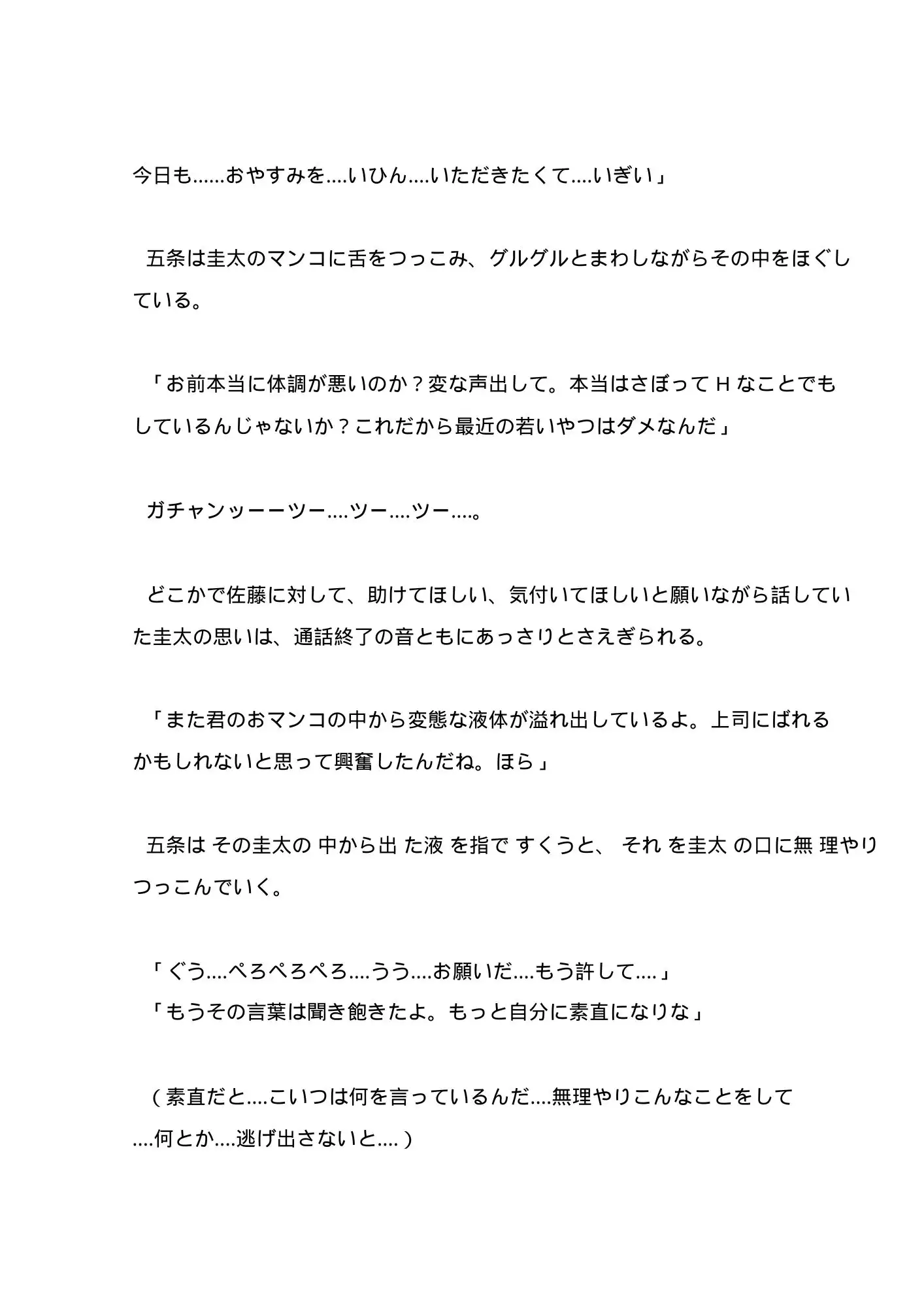 今日も……おやすみを….いひん….いただきたくて….いぎい」

五条は圭太のマンコに舌をつっこみ、グルグルとまわしながらその中をほぐしている。

「お前本当に体調が悪いのか？変な声出して。本当はさぼってＨなことでもしているんじゃないか？これだから最近の若いやつはダメなんだ」

ガチャンッーーツー….ツー….ツー….。

どこかで佐藤に対して、助けてほしい、気付いてほしいと願いながら話していた圭太の思いは、通話終了の音ともにあっさりとさえぎられる。

「また君のおマンコの中から変態な液体が溢れ出しているよ。上司にばれるかもしれないと思って興奮したんだね。ほら」

五条はその圭太の中から出た液を指ですくうと、それを圭太の口に無理やりつっこんでいく。

「ぐう….ぺろぺろぺろ….うう….お願いだ….もう許して….」
「もうその言葉は聞き飽きたよ。もっと自分に素直になりな」

（素直だと….こいつは何を言っているんだ….無理やりこんなことをして….何とか….逃げ出さないと….）